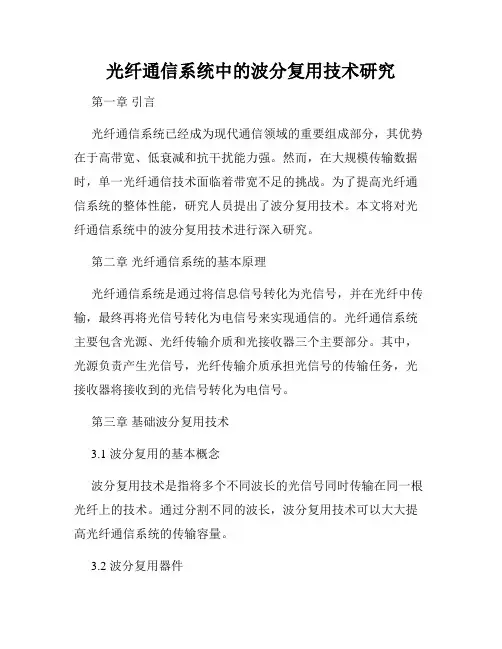 光纤通信系统中的波分复用技术研究

第一章 引言

光纤通信系统已经成为现代通信领域的重要组成部分，其优势在于高带宽、低衰减和抗干扰能力强。然而，在大规模传输数据时，单一光纤通信技术面临着带宽不足的挑战。为了提高光纤通信系统的整体性能，研究人员提出了波分复用技术。本文将对光纤通信系统中的波分复用技术进行深入研究。

第二章 光纤通信系统的基本原理

光纤通信系统是通过将信息信号转化为光信号，并在光纤中传输，最终再将光信号转化为电信号来实现通信的。光纤通信系统主要包含光源、光纤传输介质和光接收器三个主要部分。其中，光源负责产生光信号，光纤传输介质承担光信号的传输任务，光接收器将接收到的光信号转化为电信号。

第三章 基础波分复用技术

3.1 波分复用的基本概念

波分复用技术是指将多个不同波长的光信号同时传输在同一根光纤上的技术。通过分割不同的波长，波分复用技术可以大大提高光纤通信系统的传输容量。

3.2 波分复用器件